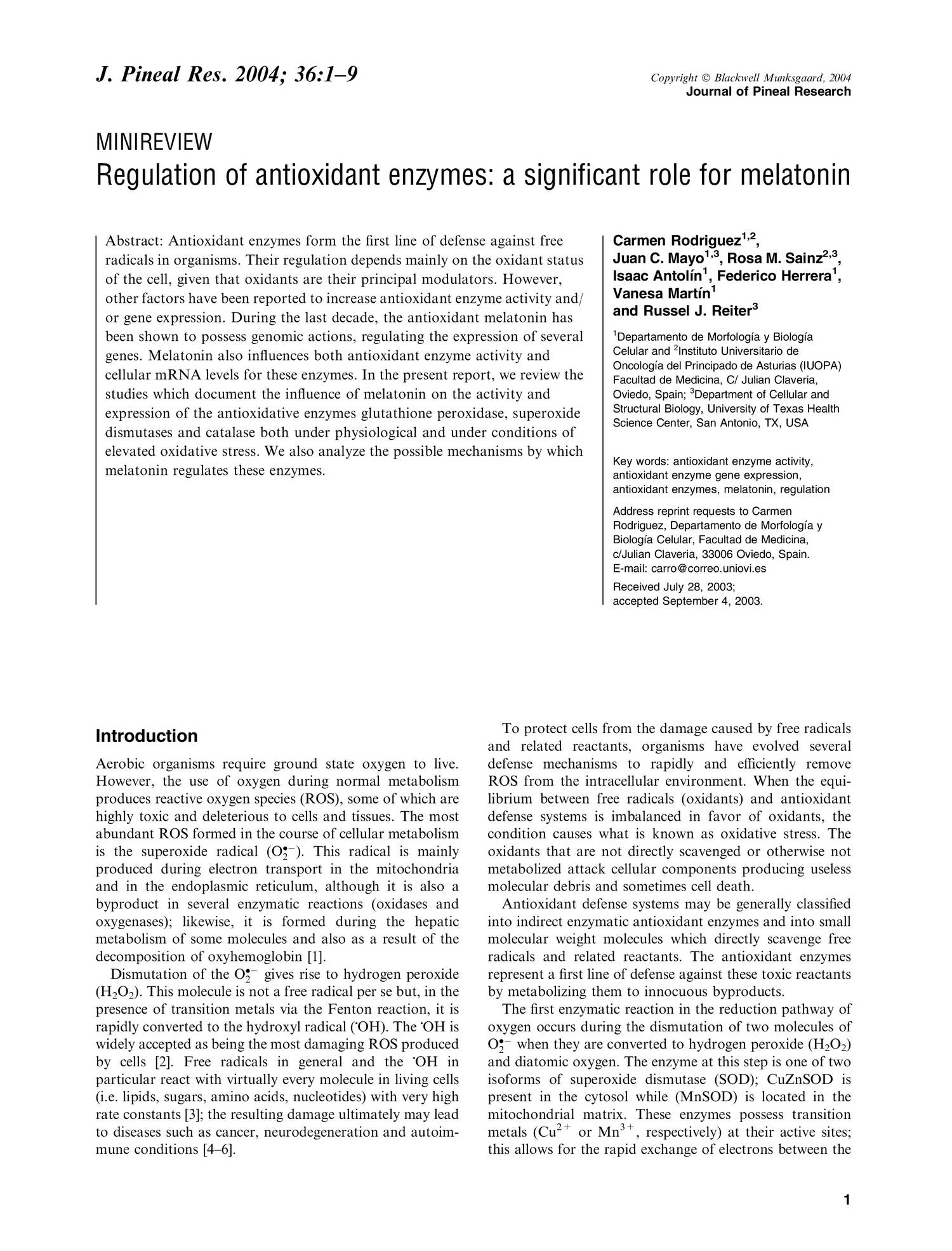 J. Pineal Res. 2004; 36:1–9

Copyright © Blackwell Munksgaard, 2004
Journal of Pineal Research

MINIREVIEW

Regulation of antioxidant enzymes: a significant role for melatonin

Abstract: Antioxidant enzymes form the first line of defense against free radicals in organisms. Their regulation depends mainly on the oxidant status of the cell, given that oxidants are their principal modulators. However, other factors have been reported to increase antioxidant enzyme activity and/or gene expression. During the last decade, the antioxidant melatonin has been shown to possess genomic actions, regulating the expression of several genes. Melatonin also influences both antioxidant enzyme activity and cellular mRNA levels for these enzymes. In the present report, we review the studies which document the influence of melatonin on the activity and expression of the antioxidative enzymes glutathione peroxidase, superoxide dismutases and catalase both under physiological and under conditions of elevated oxidative stress. We also analyze the possible mechanisms by which melatonin regulates these enzymes.

Carmen Rodriguez$^{1,2}$, Juan C. Mayo$^{1,3}$, Rosa M. Sainz$^{2,3}$, Isaac Antolín$^{1}$, Federico Herrera$^{1}$, Vanesa Martín$^{1}$ and Russel J. Reiter$^{3}$

$^{1}$Departamento de Morfología y Biología Celular and $^{2}$Instituto Universitario de Oncología del Principado de Asturias (IUOPA) Facultad de Medicina, C/ Julian Claveria, Oviedo, Spain; $^{3}$Department of Cellular and Structural Biology, University of Texas Health Science Center, San Antonio, TX, USA

Key words: antioxidant enzyme activity, antioxidant enzyme gene expression, antioxidant enzymes, melatonin, regulation

Address reprint requests to Carmen Rodriguez, Departamento de Morfología y Biología Celular, Facultad de Medicina, c/Julian Claveria, 33006 Oviedo, Spain.
E-mail: carro@correo.uniovi.es

Received July 28, 2003; accepted September 4, 2003.

Introduction

Aerobic organisms require ground state oxygen to live. However, the use of oxygen during normal metabolism produces reactive oxygen species (ROS), some of which are highly toxic and deleterious to cells and tissues. The most abundant ROS formed in the course of cellular metabolism is the superoxide radical ($O_2^{\bullet -}$). This radical is mainly produced during electron transport in the mitochondria and in the endoplasmic reticulum, although it is also a byproduct in several enzymatic reactions (oxidases and oxygenases); likewise, it is formed during the hepatic metabolism of some molecules and also as a result of the decomposition of oxyhemoglobin [1].

Dismutation of the $O_2^{\bullet -}$ gives rise to hydrogen peroxide ($H_2O_2$). This molecule is not a free radical per se but, in the presence of transition metals via the Fenton reaction, it is rapidly converted to the hydroxyl radical ($^{\bullet}OH$). The $^{\bullet}OH$ is widely accepted as being the most damaging ROS produced by cells [2]. Free radicals in general and the $^{\bullet}OH$ in particular react with virtually every molecule in living cells (i.e. lipids, sugars, amino acids, nucleotides) with very high rate constants [3]; the resulting damage ultimately may lead to diseases such as cancer, neurodegeneration and autoimmune conditions [4–6].

To protect cells from the damage caused by free radicals and related reactants, organisms have evolved several defense mechanisms to rapidly and efficiently remove ROS from the intracellular environment. When the equilibrium between free radicals (oxidants) and antioxidant defense systems is imbalanced in favor of oxidants, the condition causes what is known as oxidative stress. The oxidants that are not directly scavenged or otherwise not metabolized attack cellular components producing useless molecular debris and sometimes cell death.

Antioxidant defense systems may be generally classified into indirect enzymatic antioxidant enzymes and into small molecular weight molecules which directly scavenge free radicals and related reactants. The antioxidant enzymes represent a first line of defense against these toxic reactants by metabolizing them to innocuous byproducts.

The first enzymatic reaction in the reduction pathway of oxygen occurs during the dismutation of two molecules of $O_2^{\bullet -}$ when they are converted to hydrogen peroxide ($H_2O_2$) and diatomic oxygen. The enzyme at this step is one of two isoforms of superoxide dismutase (SOD); CuZnSOD is present in the cytosol while (MnSOD) is located in the mitochondrial matrix. These enzymes possess transition metals ($Cu^{2+}$ or $Mn^{3+}$, respectively) at their active sites; this allows for the rapid exchange of electrons between the

1